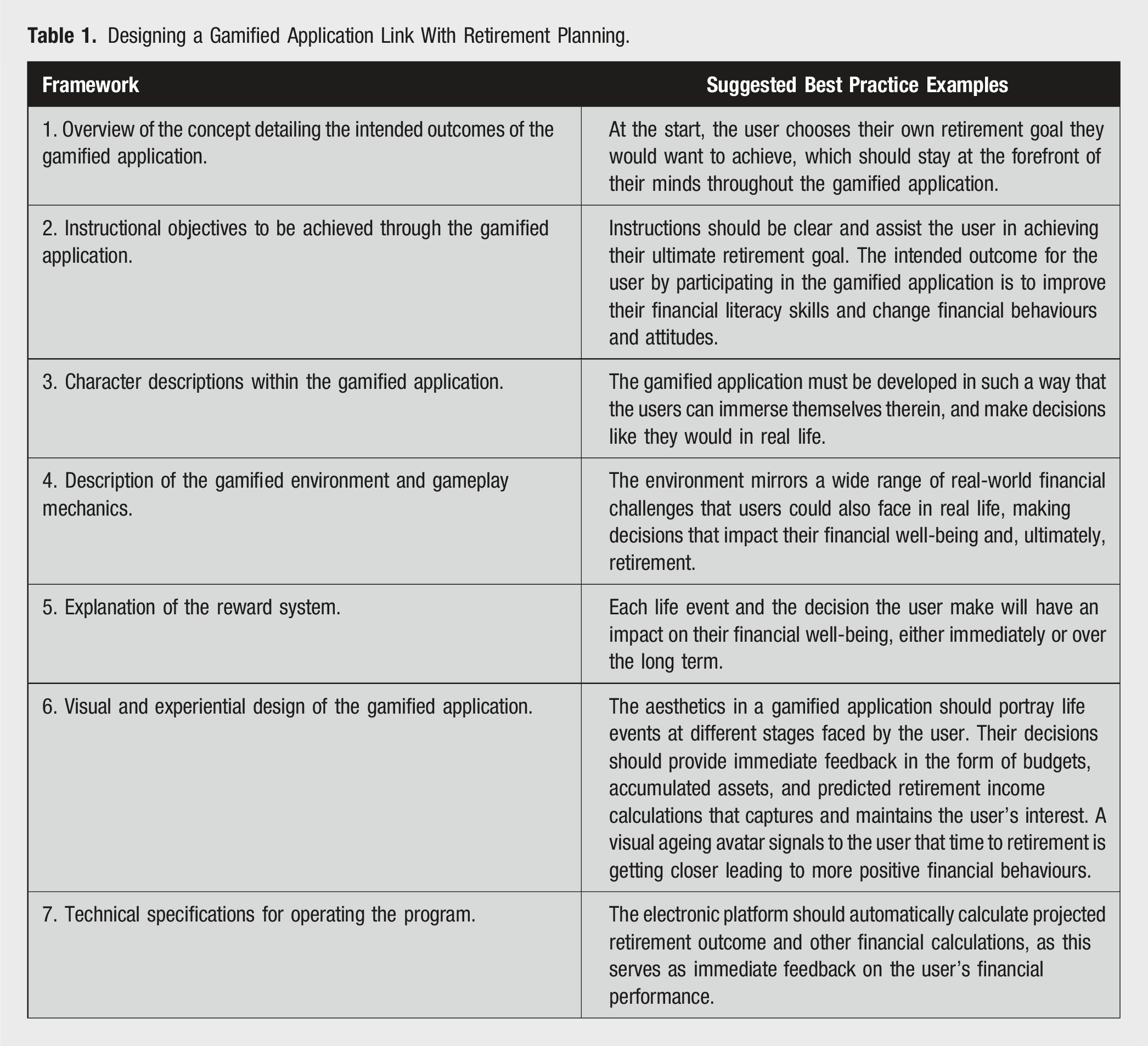 **Table 1.** Designing a Gamified Application Link With Retirement Planning.

| Framework | Suggested Best Practice Examples |
|---|---|
| 1. Overview of the concept detailing the intended outcomes of the gamified application. | At the start, the user chooses their own retirement goal they would want to achieve, which should stay at the forefront of their minds throughout the gamified application. |
| 2. Instructional objectives to be achieved through the gamified application. | Instructions should be clear and assist the user in achieving their ultimate retirement goal. The intended outcome for the user by participating in the gamified application is to improve their financial literacy skills and change financial behaviours and attitudes. |
| 3. Character descriptions within the gamified application. | The gamified application must be developed in such a way that the users can immerse themselves therein, and make decisions like they would in real life. |
| 4. Description of the gamified environment and gameplay mechanics. | The environment mirrors a wide range of real-world financial challenges that users could also face in real life, making decisions that impact their financial well-being and, ultimately, retirement. |
| 5. Explanation of the reward system. | Each life event and the decision the user make will have an impact on their financial well-being, either immediately or over the long term. |
| 6. Visual and experiential design of the gamified application. | The aesthetics in a gamified application should portray life events at different stages faced by the user. Their decisions should provide immediate feedback in the form of budgets, accumulated assets, and predicted retirement income calculations that captures and maintains the user's interest. A visual ageing avatar signals to the user that time to retirement is getting closer leading to more positive financial behaviours. |
| 7. Technical specifications for operating the program. | The electronic platform should automatically calculate projected retirement outcome and other financial calculations, as this serves as immediate feedback on the user's financial performance. |